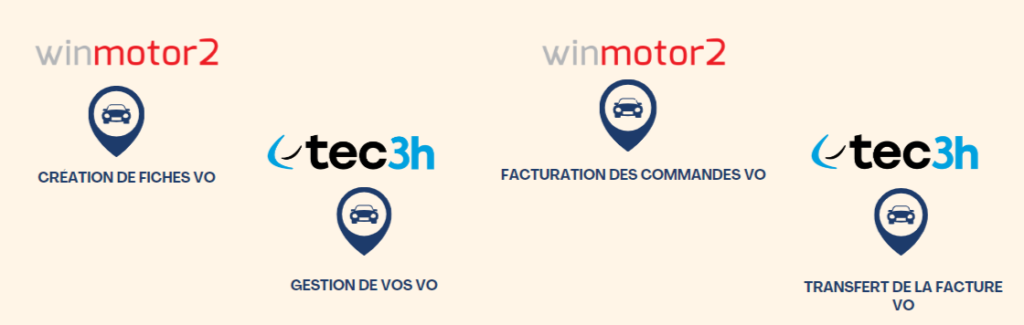 winmotor2

CRÉATION DE FICHES VO

tec3h

GESTION DE VOS VO

winmotor2

FACTURATION DES COMMANDES VO

tec3h

TRANSFERT DE LA FACTURE VO